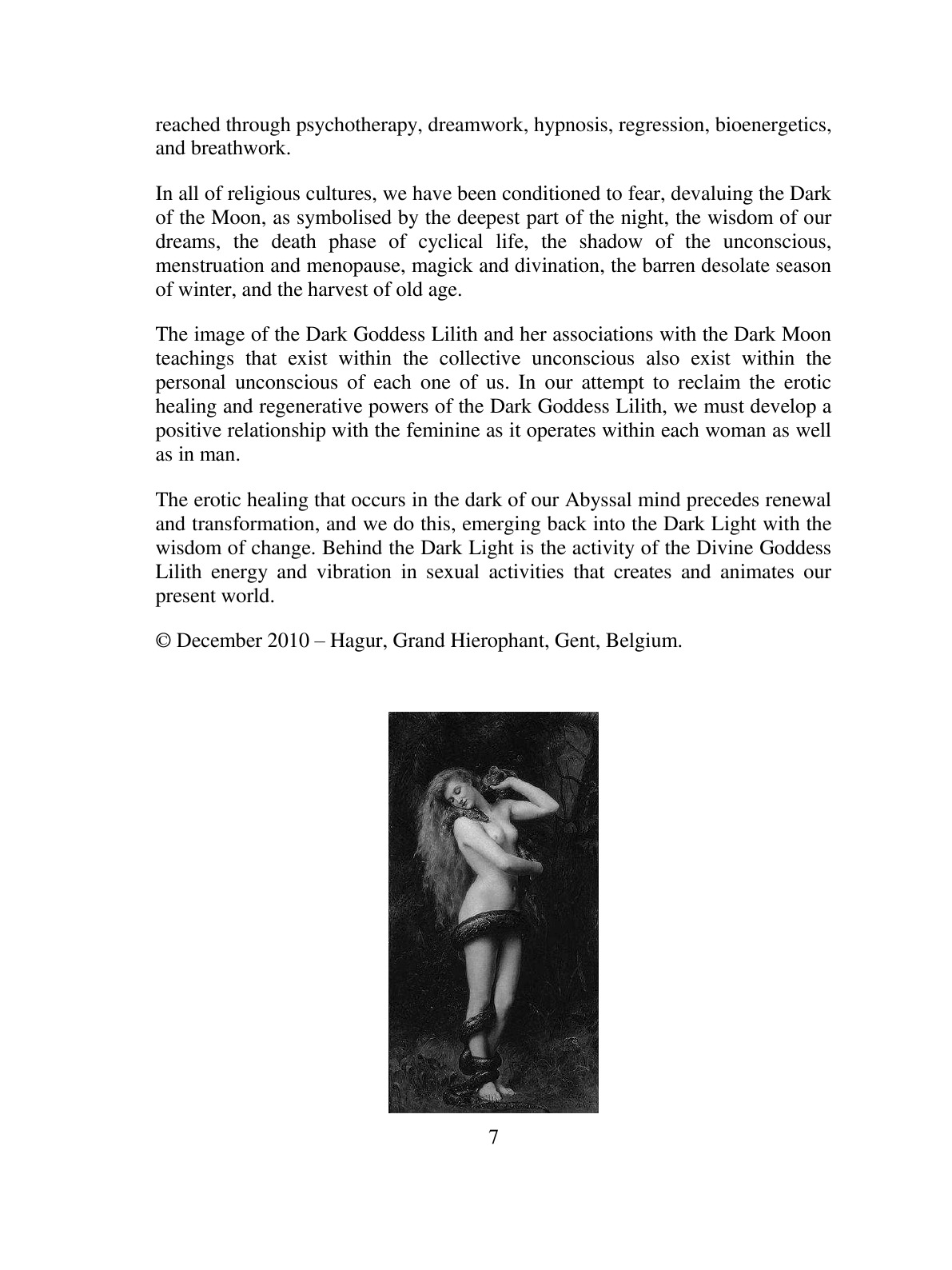 reached through psychotherapy, dreamwork, hypnosis, regression, bioenergetics, and breathwork.

In all of religious cultures, we have been conditioned to fear, devaluing the Dark of the Moon, as symbolised by the deepest part of the night, the wisdom of our dreams, the death phase of cyclical life, the shadow of the unconscious, menstruation and menopause, magick and divination, the barren desolate season of winter, and the harvest of old age.

The image of the Dark Goddess Lilith and her associations with the Dark Moon teachings that exist within the collective unconscious also exist within the personal unconscious of each one of us. In our attempt to reclaim the erotic healing and regenerative powers of the Dark Goddess Lilith, we must develop a positive relationship with the feminine as it operates within each woman as well as in man.

The erotic healing that occurs in the dark of our Abyssal mind precedes renewal and transformation, and we do this, emerging back into the Dark Light with the wisdom of change. Behind the Dark Light is the activity of the Divine Goddess Lilith energy and vibration in sexual activities that creates and animates our present world.

© December 2010 – Hagur, Grand Hierophant, Gent, Belgium.

7